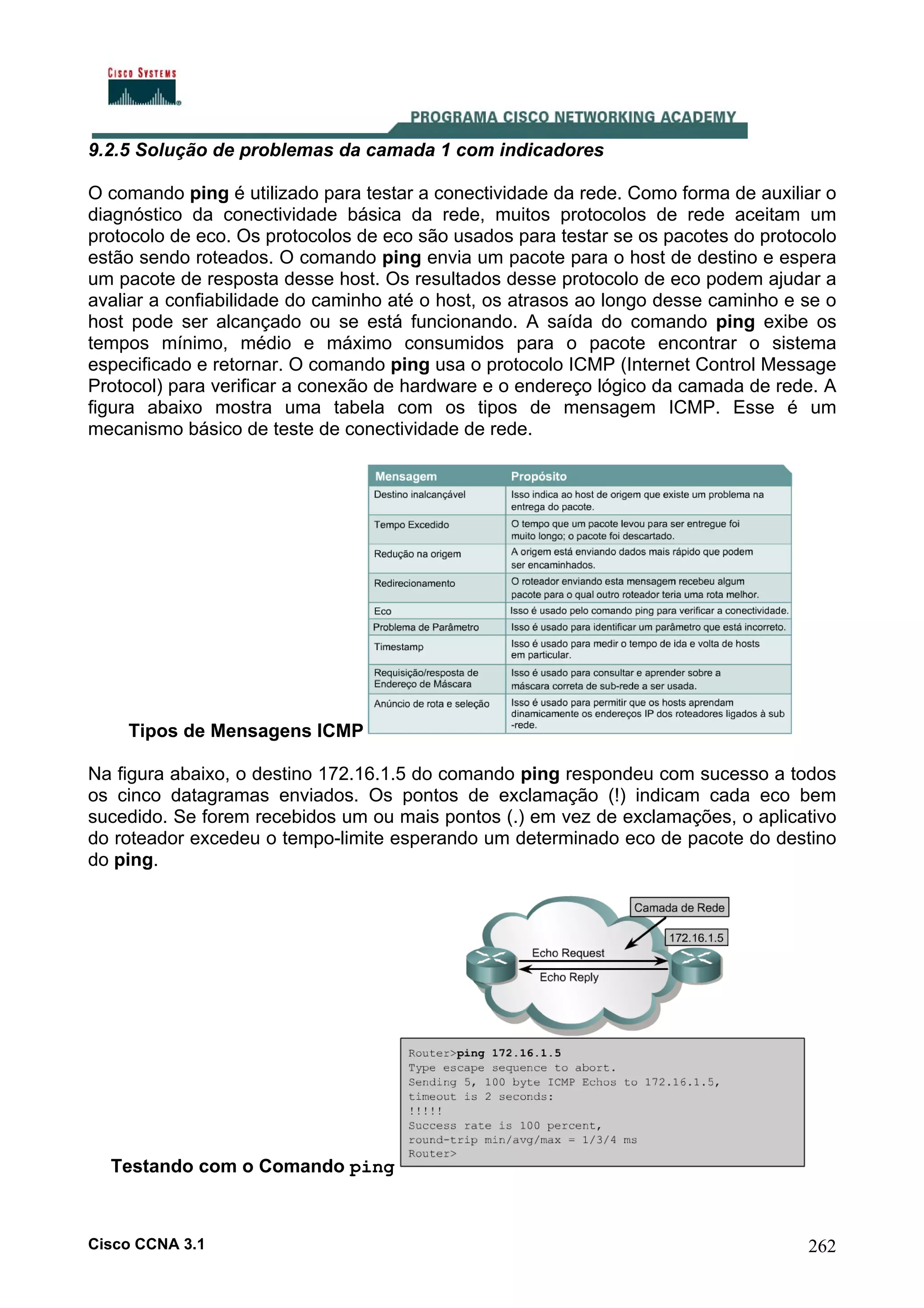 CISCO SYSTEMS

PROGRAMA CISCO NETWORKING ACADEMY

9.2.5 Solução de problemas da camada 1 com indicadores

O comando ping é utilizado para testar a conectividade da rede. Como forma de auxiliar o diagnóstico da conectividade básica da rede, muitos protocolos de rede aceitam um protocolo de eco. Os protocolos de eco são usados para testar se os pacotes do protocolo estão sendo roteados. O comando ping envia um pacote para o host de destino e espera um pacote de resposta desse host. Os resultados desse protocolo de eco podem ajudar a avaliar a confiabilidade do caminho até o host, os atrasos ao longo desse caminho e se o host pode ser alcançado ou se está funcionando. A saída do comando ping exibe os tempos mínimo, médio e máximo consumidos para o pacote encontrar o sistema especificado e retornar. O comando ping usa o protocolo ICMP (Internet Control Message Protocol) para verificar a conexão de hardware e o endereço lógico da camada de rede. A figura abaixo mostra uma tabela com os tipos de mensagem ICMP. Esse é um mecanismo básico de teste de conectividade de rede.

| Mensagem | Propósito |
|---|---|
| Destino inalcançável | Isso indica ao host de origem que existe um problema na entrega do pacote. |
| Tempo Excedido | O tempo que um pacote levou para ser entregue foi muito longo; o pacote foi descartado. |
| Redução na origem | A origem está enviando dados mais rápido que podem ser encaminhados. |
| Redirecionamento | O roteador enviando esta mensagem recebeu algum pacote para o qual outro roteador teria uma rota melhor. |
| Eco | Isso é usado pelo comando ping para verificar a conectividade. |
| Problema de Parâmetro | Isso é usado para identificar um parâmetro que está incorreto. |
| Timestamp | Isso é usado para medir o tempo de ida e volta de hosts em particular. |
| Requisição/resposta de Endereço de Máscara | Isso é usado para consultar e aprender sobre a máscara correta de sub-rede a ser usada. |
| Anúncio de rota e seleção | Isso é usado para permitir que os hosts aprendam dinamicamente os endereços IP dos roteadores ligados à sub -rede. |

Tipos de Mensagens ICMP

Na figura abaixo, o destino 172.16.1.5 do comando ping respondeu com sucesso a todos os cinco datagramas enviados. Os pontos de exclamação (!) indicam cada eco bem sucedido. Se forem recebidos um ou mais pontos (.) em vez de exclamações, o aplicativo do roteador excedeu o tempo-limite esperando um determinado eco de pacote do destino do ping.

Camada de Rede
172.16.1.5
Echo Request
Echo Reply

Router>ping 172.16.1.5
Type escape sequence to abort.
Sending 5, 100 byte ICMP Echos to 172.16.1.5,
timeout is 2 seconds:
!!!!!
Success rate is 100 percent,
round-trip min/avg/max = 1/3/4 ms
Router>

Testando com o Comando ping

Cisco CCNA 3.1
262